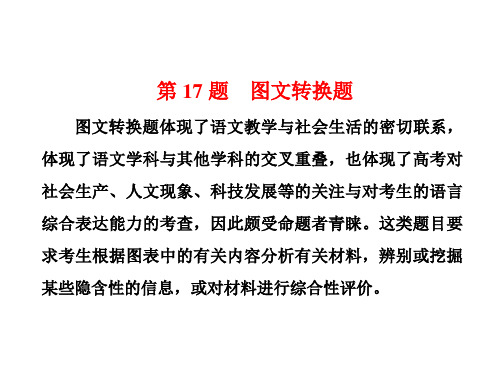 第 17 题　图文转换题

图文转换题体现了语文教学与社会生活的密切联系，体现了语文学科与其他学科的交叉重叠，也体现了高考对社会生产、人文现象、科技发展等的关注与对考生的语言综合表达能力的考查，因此颇受命题者青睐。这类题目要求考生根据图表中的有关内容分析有关材料，辨别或挖掘某些隐含性的信息，或对材料进行综合性评价。